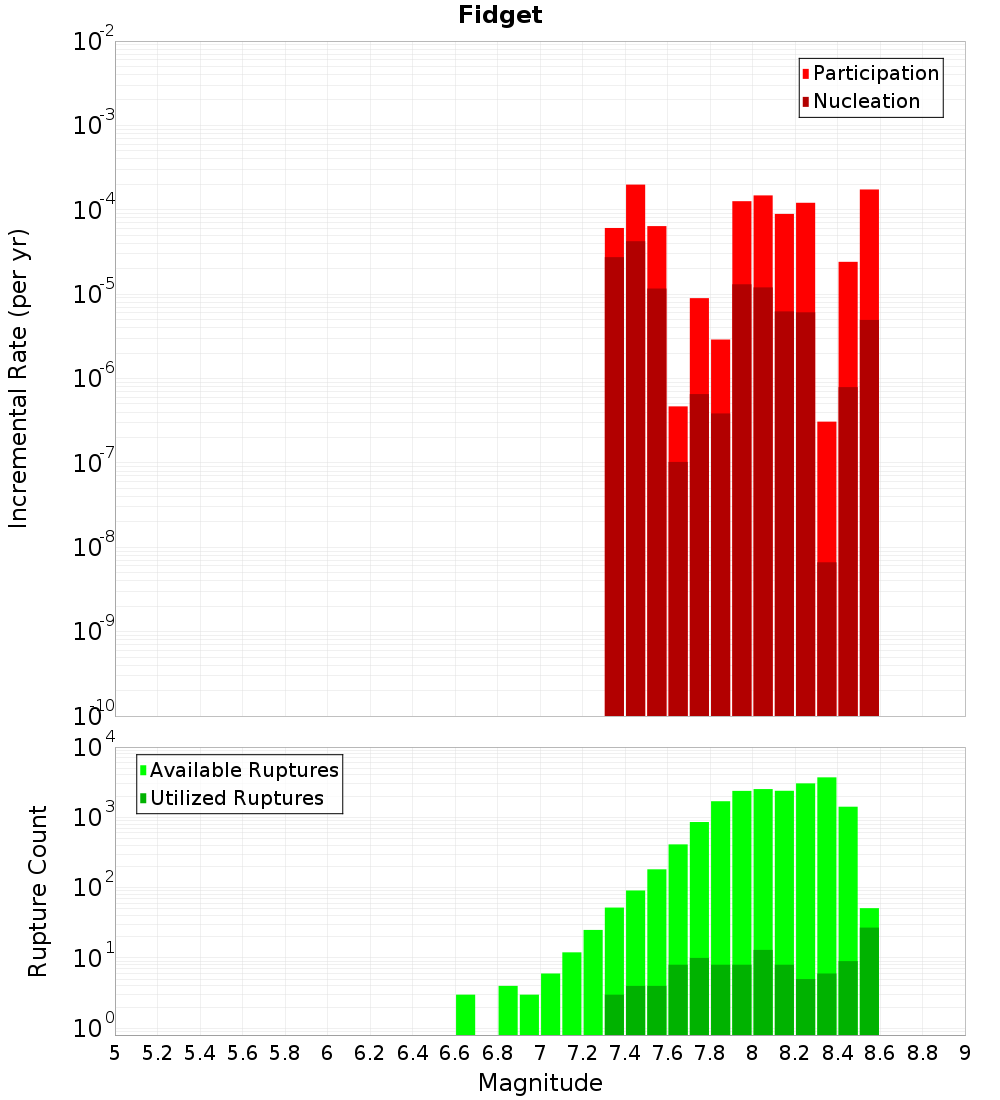 Fidget

Participation
Nucleation

Incremental Rate (per yr)

$10^{-2}$
$10^{-3}$
$10^{-4}$
$10^{-5}$
$10^{-6}$
$10^{-7}$
$10^{-8}$
$10^{-9}$
$10^{-10}$

Available Ruptures
Utilized Ruptures

Rupture Count

$10^{4}$
$10^{3}$
$10^{2}$
$10^{1}$
$10^{0}$

5 5.2 5.4 5.6 5.8 6 6.2 6.4 6.6 6.8 7 7.2 7.4 7.6 7.8 8 8.2 8.4 8.6 8.8 9

Magnitude